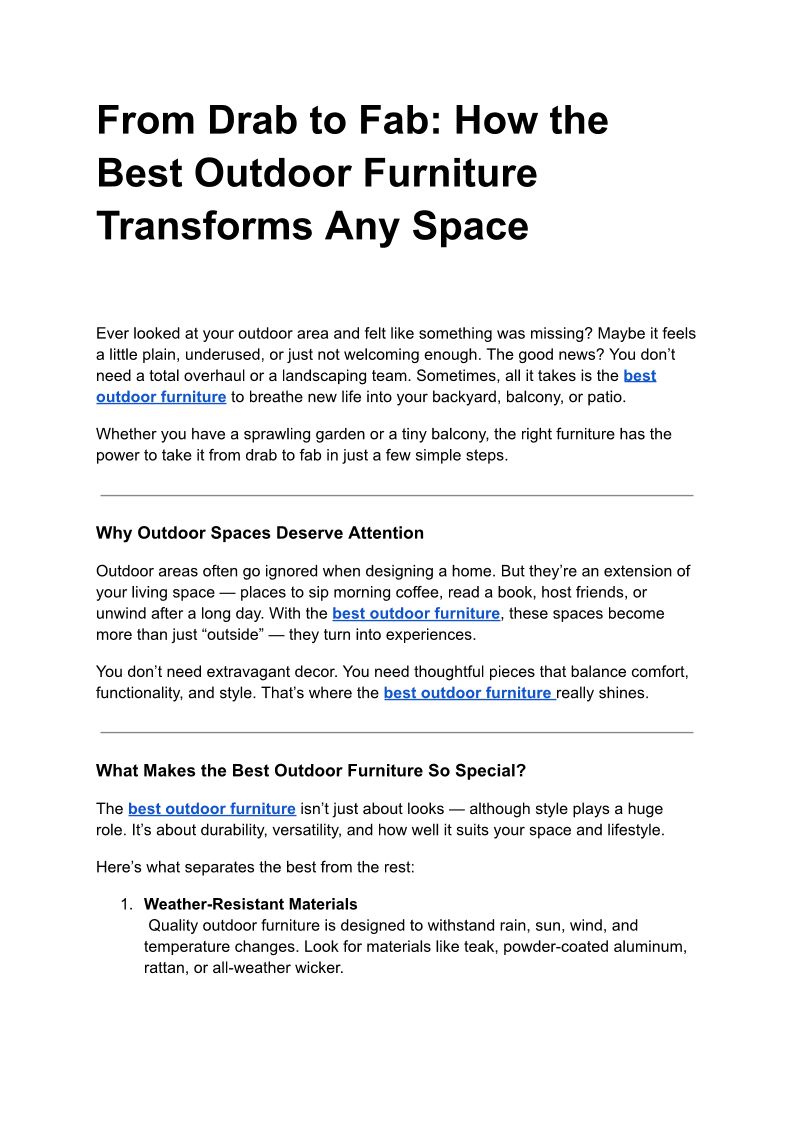 From Drab to Fab: How the Best Outdoor Furniture Transforms Any Space

Ever looked at your outdoor area and felt like something was missing? Maybe it feels a little plain, underused, or just not welcoming enough. The good news? You don’t need a total overhaul or a landscaping team. Sometimes, all it takes is the best outdoor furniture to breathe new life into your backyard, balcony, or patio.

Whether you have a sprawling garden or a tiny balcony, the right furniture has the power to take it from drab to fab in just a few simple steps.

Why Outdoor Spaces Deserve Attention

Outdoor areas often go ignored when designing a home. But they’re an extension of your living space — places to sip morning coffee, read a book, host friends, or unwind after a long day. With the best outdoor furniture, these spaces become more than just “outside” — they turn into experiences.

You don’t need extravagant decor. You need thoughtful pieces that balance comfort, functionality, and style. That’s where the best outdoor furniture really shines.

What Makes the Best Outdoor Furniture So Special?

The best outdoor furniture isn’t just about looks — although style plays a huge role. It’s about durability, versatility, and how well it suits your space and lifestyle.

Here’s what separates the best from the rest:

1. Weather-Resistant Materials
Quality outdoor furniture is designed to withstand rain, sun, wind, and temperature changes. Look for materials like teak, powder-coated aluminum, rattan, or all-weather wicker.